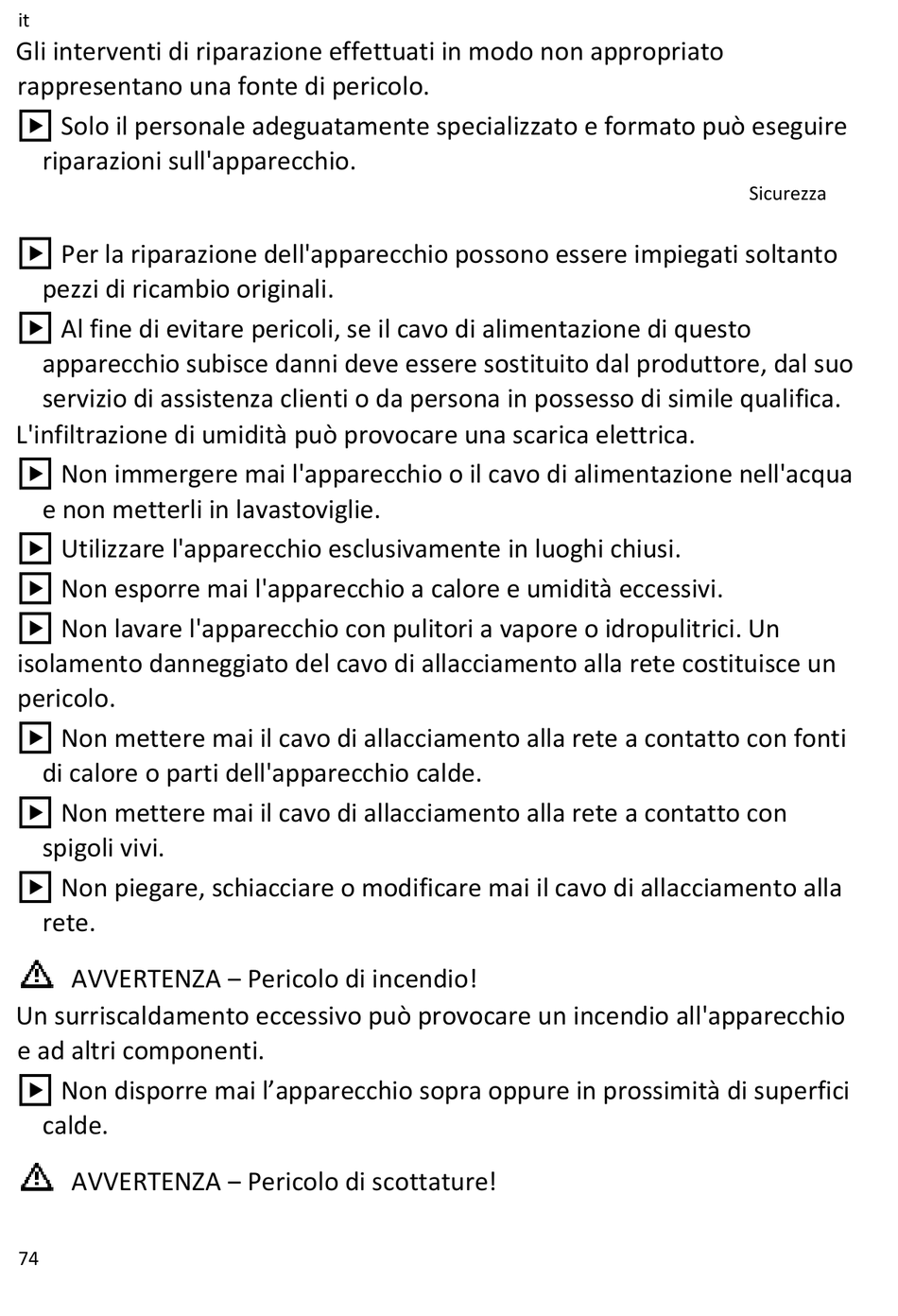 it
Gli interventi di riparazione effettuati in modo non appropriato rappresentano una fonte di pericolo.

▶ Solo il personale adeguatamente specializzato e formato può eseguire riparazioni sull'apparecchio.

Sicurezza

▶ Per la riparazione dell'apparecchio possono essere impiegati soltanto pezzi di ricambio originali.

▶ Al fine di evitare pericoli, se il cavo di alimentazione di questo apparecchio subisce danni deve essere sostituito dal produttore, dal suo servizio di assistenza clienti o da persona in possesso di simile qualifica.

L'infiltrazione di umidità può provocare una scarica elettrica.

▶ Non immergere mai l'apparecchio o il cavo di alimentazione nell'acqua e non metterli in lavastoviglie.

▶ Utilizzare l'apparecchio esclusivamente in luoghi chiusi.

▶ Non esporre mai l'apparecchio a calore e umidità eccessivi.

▶ Non lavare l'apparecchio con pulitori a vapore o idropulitrici. Un isolamento danneggiato del cavo di allacciamento alla rete costituisce un pericolo.

▶ Non mettere mai il cavo di allacciamento alla rete a contatto con fonti di calore o parti dell'apparecchio calde.

▶ Non mettere mai il cavo di allacciamento alla rete a contatto con spigoli vivi.

▶ Non piegare, schiacciare o modificare mai il cavo di allacciamento alla rete.

⚠ AVVERTENZA – Pericolo di incendio!

Un surriscaldamento eccessivo può provocare un incendio all'apparecchio e ad altri componenti.

▶ Non disporre mai l’apparecchio sopra oppure in prossimità di superfici calde.

⚠ AVVERTENZA – Pericolo di scottature!

74